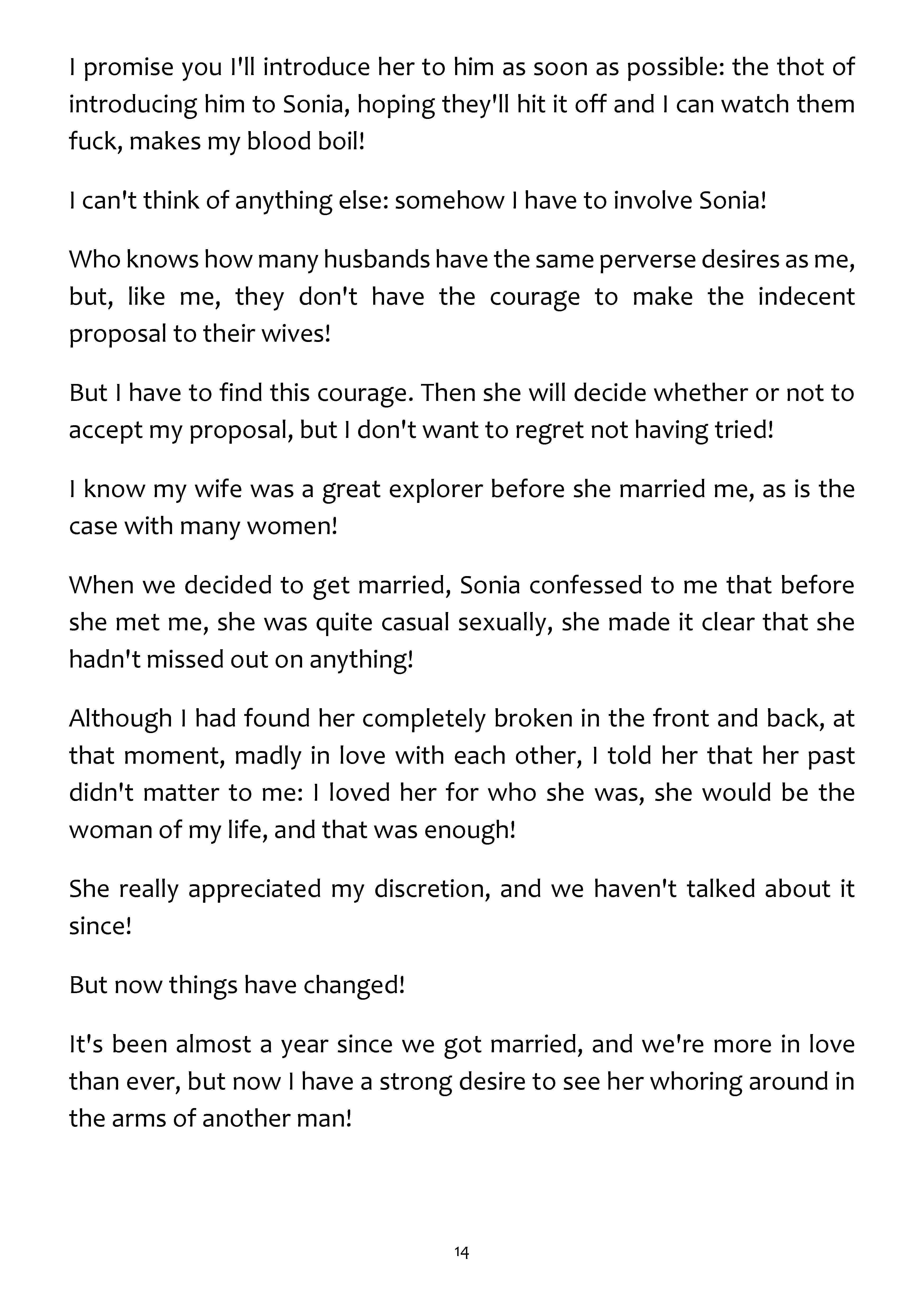 I promise you I'll introduce her to him as soon as possible: the thot of introducing him to Sonia, hoping they'll hit it off and I can watch them fuck, makes my blood boil!

I can't think of anything else: somehow I have to involve Sonia!

Who knows how many husbands have the same perverse desires as me, but, like me, they don't have the courage to make the indecent proposal to their wives!

But I have to find this courage. Then she will decide whether or not to accept my proposal, but I don't want to regret not having tried!

I know my wife was a great explorer before she married me, as is the case with many women!

When we decided to get married, Sonia confessed to me that before she met me, she was quite casual sexually, she made it clear that she hadn't missed out on anything!

Although I had found her completely broken in the front and back, at that moment, madly in love with each other, I told her that her past didn't matter to me: I loved her for who she was, she would be the woman of my life, and that was enough!

She really appreciated my discretion, and we haven't talked about it since!

But now things have changed!

It's been almost a year since we got married, and we're more in love than ever, but now I have a strong desire to see her whoring around in the arms of another man!

14